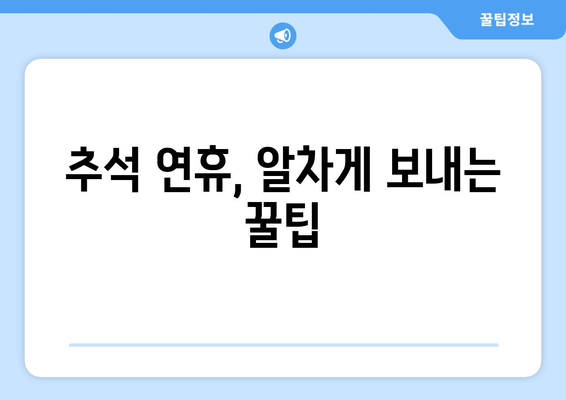 꿀팁정보

추석 연휴, 알차게 보내는 꿀팁